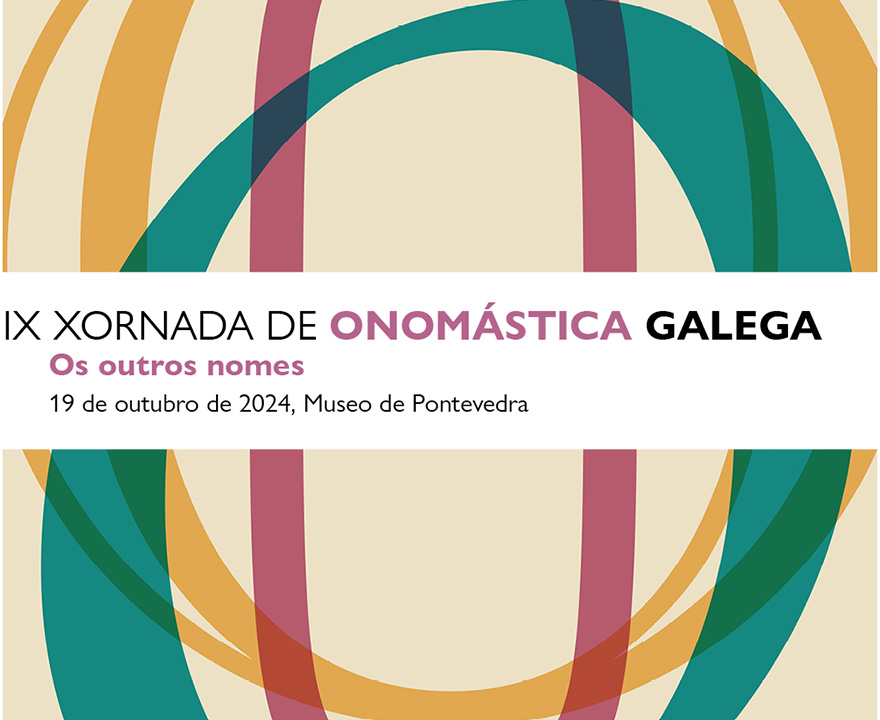 IX XORNADA DE ONOMÁSTICA GALEGA
Os outros nomes
19 de outubro de 2024, Museo de Pontevedra